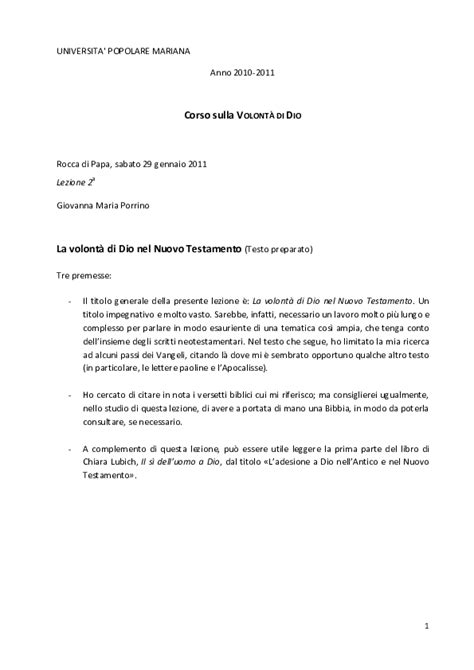 UNIVERSITA' POPOLARE MARIANA

Anno 2010-2011

Corso sulla VOLONTÀ DI DIO

Rocca di Papa, sabato 29 gennaio 2011

Lezione 2ª

Giovanna Maria Porrino

La volontà di Dio nel Nuovo Testamento (Testo preparato)

Tre premesse:

- Il titolo generale della presente lezione è: La volontà di Dio nel Nuovo Testamento. Un titolo impegnativo e molto vasto. Sarebbe, infatti, necessario un lavoro molto più lungo e complesso per parlare in modo esauriente di una tematica così ampia, che tenga conto dell'insieme degli scritti neotestamentari. Nel testo che segue, ho limitato la mia ricerca ad alcuni passi dei Vangeli, citando là dove mi è sembrato opportuno qualche altro testo (in particolare, le lettere paoline e l'Apocalisse).

- Ho cercato di citare in nota i versetti biblici cui mi riferisco; ma consiglierei ugualmente, nello studio di questa lezione, di avere a portata di mano una Bibbia, in modo da poterla consultare, se necessario.

- A complemento di questa lezione, può essere utile leggere la prima parte del libro di Chiara Lubich, Il sì dell'uomo a Dio, dal titolo «L'adesione a Dio nell'Antico e nel Nuovo Testamento».

1